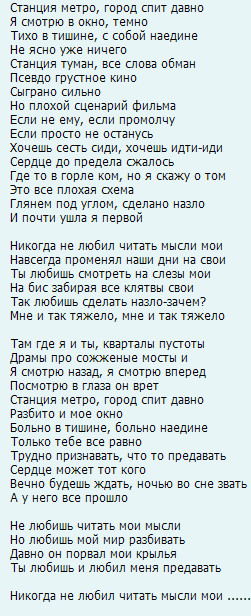 Станция метро, город спит давно
Я смотрю в окно, темно
Тихо в тишине, с собой наедине
Не ясно уже ничего
Станция туман, все слова обман
Псевдо грустное кино
Сыграно сильно
Но плохой сценарий фильма
Если не ему, если промолчу
Если просто не останусь
Хочешь сесть сиди, хочешь идти-иди
Сердце до предела сжалось
Где то в горле ком, но я скажу о том
Это все плохая схема
Глянем под углом, сделано назло
И почти ушла я первой

Никогда не любил читать мысли мои
Навсегда променял наши дни на свои
Ты любишь смотреть на слезы мои
На бис забирая все клятвы свои
Так любишь сделать назло-зачем?
Мне и так тяжело, мне и так тяжело

Там где я и ты, кварталы пустоты
Драмы про сожженые мосты и
Я смотрю назад, я смотрю вперед
Посмотрю в глаза он врет
Станция метро, город спит давно
Разбито и мое окно
Больно в тишине, больно наедине
Только тебе все равно
Трудно признавать, что то предавать
Сердце может тот кого
Вечно будешь ждать, ночью во сне звать
А у него все прошло

Не любишь читать мои мысли
Но любишь мой мир разбивать
Давно он порвал мои крылья
Ты любишь и любил меня предавать

Никогда не любил читать мысли мои ......